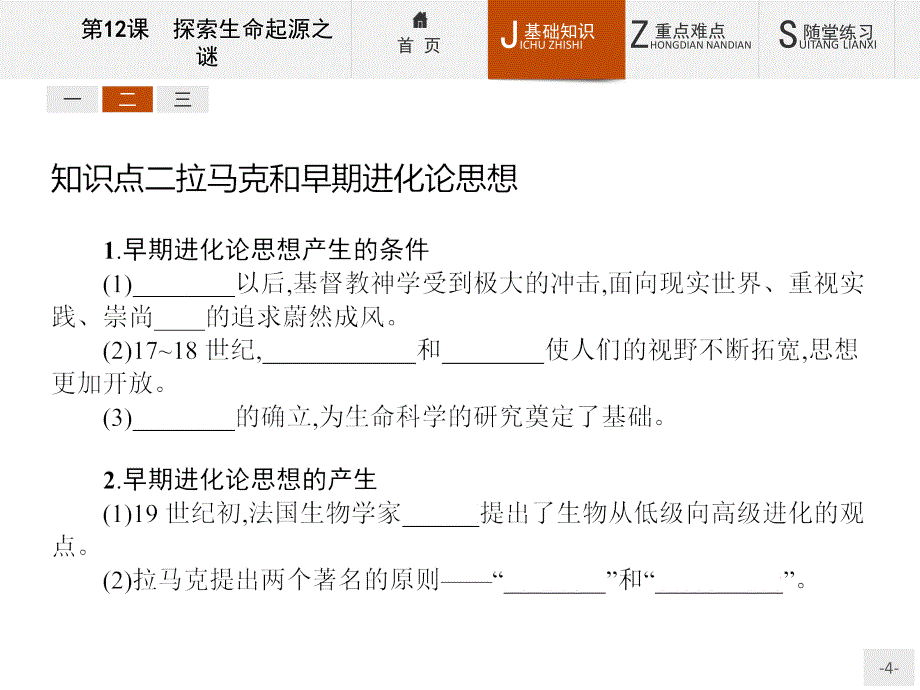 第12课 探索生命起源之谜

首 页

J 基础知识 ICHU ZHISHI

Z 重点难点 HONGDIAN NANDIAN

S 随堂练习 UITANG LIANXI

一 二 三

知识点二拉马克和早期进化论思想

1.早期进化论思想产生的条件

(1)________以后,基督教神学受到极大的冲击,面向现实世界、重视实践、崇尚____的追求蔚然成风。

(2)17~18 世纪,____________和________使人们的视野不断拓宽,思想更加开放。

(3)________的确立,为生命科学的研究奠定了基础。

2.早期进化论思想的产生

(1)19 世纪初,法国生物学家______提出了生物从低级向高级进化的观点。

(2)拉马克提出两个著名的原则——“________”和“__________”。

-4-